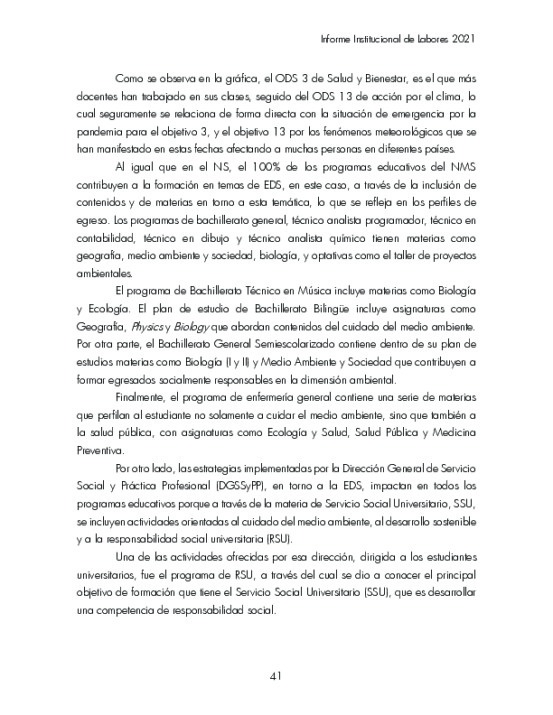 Informe Institucional de Labores 2021

Como se observa en la gráfica, el ODS 3 de Salud y Bienestar, es el que más docentes han trabajado en sus clases, seguido del ODS 13 de acción por el clima, lo cual seguramente se relaciona de forma directa con la situación de emergencia por la pandemia para el objetivo 3, y el objetivo 13 por los fenómenos meteorológicos que se han manifestado en estas fechas afectando a muchas personas en diferentes países.

Al igual que en el NS, el 100% de los programas educativos del NMS contribuyen a la formación en temas de EDS, en este caso, a través de la inclusión de contenidos y de materias en torno a esta temática, lo que se refleja en los perfiles de egreso. Los programas de bachillerato general, técnico analista programador, técnico en contabilidad, técnico en dibujo y técnico analista químico tienen materias como geografía, medio ambiente y sociedad, biología, y optativas como el taller de proyectos ambientales.

El programa de Bachillerato Técnico en Música incluye materias como Biología y Ecología. El plan de estudio de Bachillerato Bilingüe incluye asignaturas como Geografía, Physics y Biology que abordan contenidos del cuidado del medio ambiente. Por otra parte, el Bachillerato General Semiescolarizado contiene dentro de su plan de estudios materias como Biología (I y II) y Medio Ambiente y Sociedad que contribuyen a formar egresados socialmente responsables en la dimensión ambiental.

Finalmente, el programa de enfermería general contiene una serie de materias que perfilan al estudiante no solamente a cuidar el medio ambiente, sino que también a la salud pública, con asignaturas como Ecología y Salud, Salud Pública y Medicina Preventiva.

Por otro lado, las estrategias implementadas por la Dirección General de Servicio Social y Práctica Profesional (DGSSyPP), en torno a la EDS, impactan en todos los programas educativos porque a través de la materia de Servicio Social Universitario, SSU, se incluyen actividades orientadas al cuidado del medio ambiente, al desarrollo sostenible y a la responsabilidad social universitaria (RSU).

Una de las actividades ofrecidas por esa dirección, dirigida a los estudiantes universitarios, fue el programa de RSU, a través del cual se dio a conocer el principal objetivo de formación que tiene el Servicio Social Universitario (SSU), que es desarrollar una competencia de responsabilidad social.

41